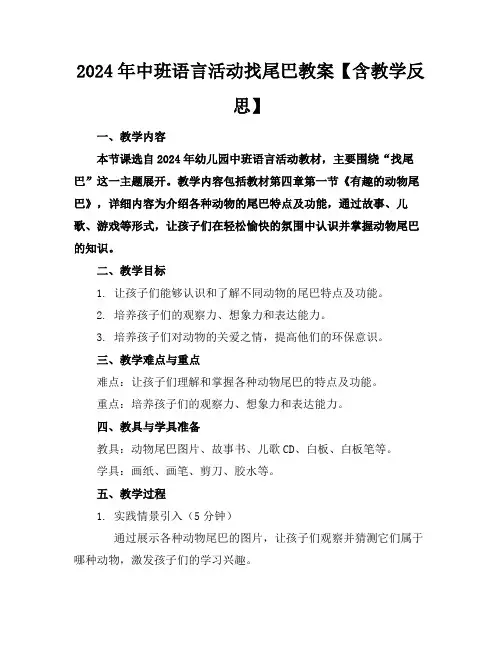 2024年中班语言活动找尾巴教案【含教学反思】

一、教学内容

本节课选自2024年幼儿园中班语言活动教材，主要围绕“找尾巴”这一主题展开。教学内容包括教材第四章第一节《有趣的动物尾巴》，详细内容为介绍各种动物的尾巴特点及功能，通过故事、儿歌、游戏等形式，让孩子们在轻松愉快的氛围中认识并掌握动物尾巴的知识。

二、教学目标

1. 让孩子们能够认识和了解不同动物的尾巴特点及功能。

2. 培养孩子们的观察力、想象力和表达能力。

3. 培养孩子们对动物的关爱之情，提高他们的环保意识。

三、教学难点与重点

难点：让孩子们理解和掌握各种动物尾巴的特点及功能。

重点：培养孩子们的观察力、想象力和表达能力。

四、教具与学具准备

教具：动物尾巴图片、故事书、儿歌CD、白板、白板笔等。

学具：画纸、画笔、剪刀、胶水等。

五、教学过程

1. 实践情景引入（5分钟）

通过展示各种动物尾巴的图片，让孩子们观察并猜测它们属于哪种动物，激发孩子们的学习兴趣。